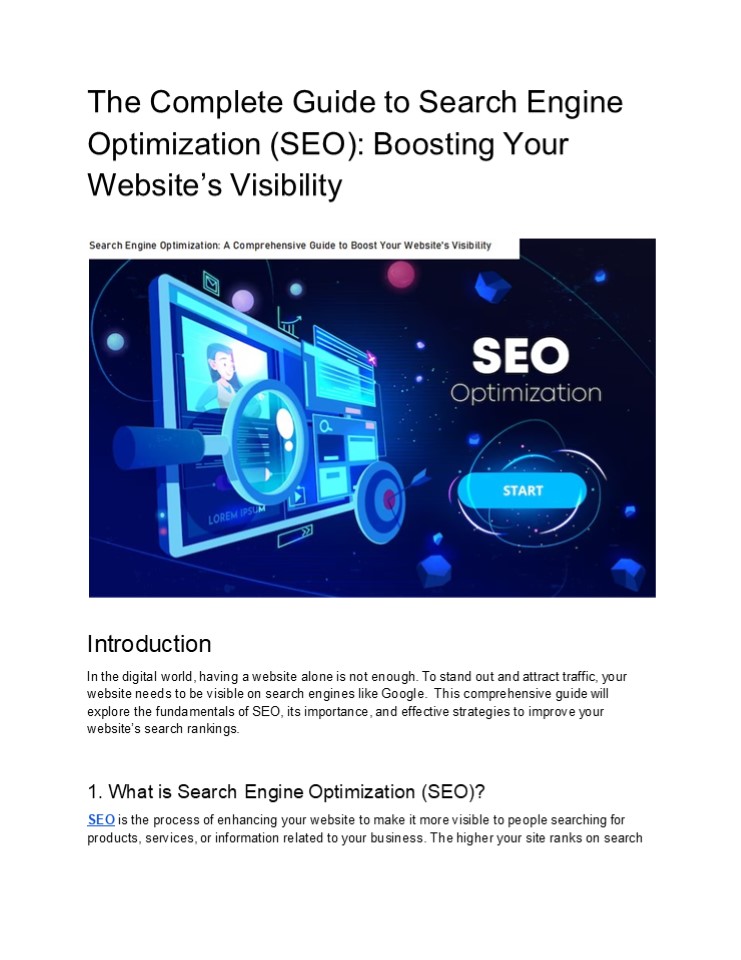 The Complete Guide to Search Engine Optimization (SEO): Boosting Your Website's Visibility

Search Engine Optimization: A Comprehensive Guide to Boost Your Website's Visibility

LOREM IPSUM

SEO
Optimization

START

Introduction

In the digital world, having a website alone is not enough. To stand out and attract traffic, your website needs to be visible on search engines like Google. This comprehensive guide will explore the fundamentals of SEO, its importance, and effective strategies to improve your website's search rankings.

1. What is Search Engine Optimization (SEO)?

SEO is the process of enhancing your website to make it more visible to people searching for products, services, or information related to your business. The higher your site ranks on search